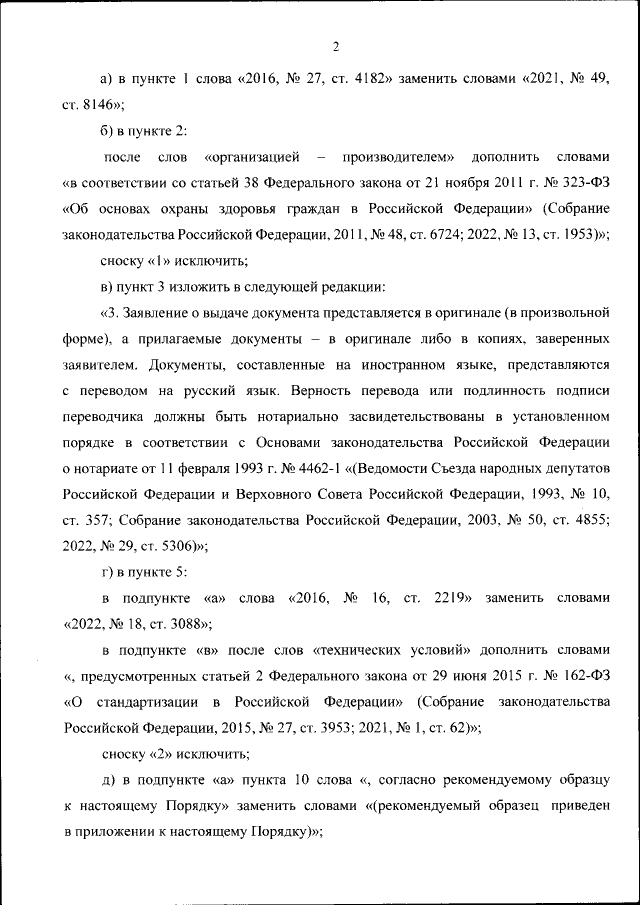 2

а) в пункте 1 слова «2016, № 27, ст. 4182» заменить словами «2021, № 49, ст. 8146»;

б) в пункте 2:

после слов «организацией – производителем» дополнить словами «в соответствии со статьей 38 Федерального закона от 21 ноября 2011 г. № 323-ФЗ «Об основах охраны здоровья граждан в Российской Федерации» (Собрание законодательства Российской Федерации, 2011, № 48, ст. 6724; 2022, № 13, ст. 1953)»;

сноску «1» исключить;

в) пункт 3 изложить в следующей редакции:

«3. Заявление о выдаче документа представляется в оригинале (в произвольной форме), а прилагаемые документы – в оригинале либо в копиях, заверенных заявителем. Документы, составленные на иностранном языке, представляются с переводом на русский язык. Верность перевода или подлинность подписи переводчика должны быть нотариально засвидетельствованы в установленном порядке в соответствии с Основами законодательства Российской Федерации о нотариате от 11 февраля 1993 г. № 4462-1 «(Ведомости Съезда народных депутатов Российской Федерации и Верховного Совета Российской Федерации, 1993, № 10, ст. 357; Собрание законодательства Российской Федерации, 2003, № 50, ст. 4855; 2022, № 29, ст. 5306)»;

г) в пункте 5:

в подпункте «а» слова «2016, № 16, ст. 2219» заменить словами «2022, № 18, ст. 3088»;

в подпункте «в» после слов «технических условий» дополнить словами «, предусмотренных статьей 2 Федерального закона от 29 июня 2015 г. № 162-ФЗ «О стандартизации в Российской Федерации» (Собрание законодательства Российской Федерации, 2015, № 27, ст. 3953; 2021, № 1, ст. 62)»;

сноску «2» исключить;

д) в подпункте «а» пункта 10 слова «, согласно рекомендуемому образцу к настоящему Порядку» заменить словами «(рекомендуемый образец приведен в приложении к настоящему Порядку)»;